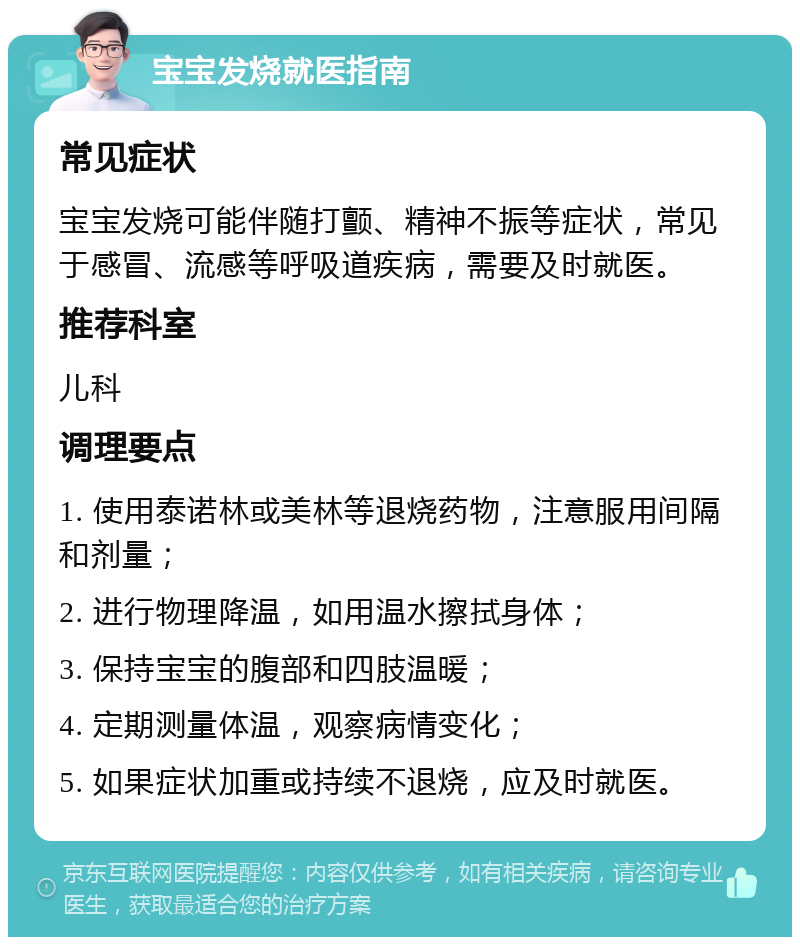 宝宝发烧就医指南

常见症状

宝宝发烧可能伴随打颤、精神不振等症状，常见于感冒、流感等呼吸道疾病，需要及时就医。

推荐科室

儿科

调理要点

1. 使用泰诺林或美林等退烧药物，注意服用间隔和剂量；

2. 进行物理降温，如用温水擦拭身体；

3. 保持宝宝的腹部和四肢温暖；

4. 定期测量体温，观察病情变化；

5. 如果症状加重或持续不退烧，应及时就医。

京东互联网医院提醒您：内容仅供参考，如有相关疾病，请咨询专业医生，获取最适合您的治疗方案